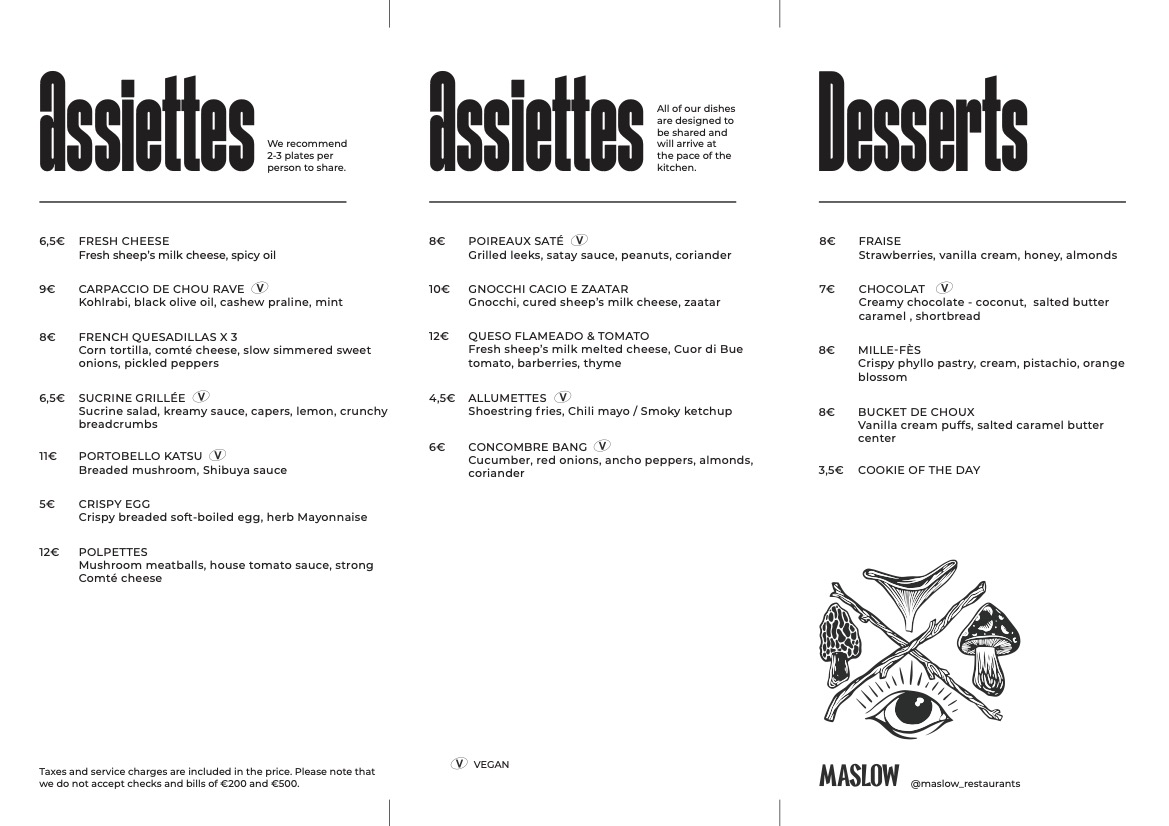 Assiettes

We recommend 2-3 plates per person to share.

6,5€ FRESH CHEESE
Fresh sheep's milk cheese, spicy oil

9€ CARPACCIO DE CHOU RAVE V
Kohlrabi, black olive oil, cashew praline, mint

8€ FRENCH QUESADILLAS X 3
Corn tortilla, comté cheese, slow simmered sweet onions, pickled peppers

6,5€ SUCRINE GRILLÉE V
Sucrine salad, kreamy sauce, capers, lemon, crunchy breadcrumbs

11€ PORTOBELLO KATSU V
Breaded mushroom, Shibuya sauce

5€ CRISPY EGG
Crispy breaded soft-boiled egg, herb Mayonnaise

12€ POLPETTES
Mushroom meatballs, house tomato sauce, strong Comté cheese

Taxes and service charges are included in the price. Please note that we do not accept checks and bills of €200 and €500.

Assiettes

All of our dishes are designed to be shared and will arrive at the pace of the kitchen.

8€ POIREAUX SATÉ V
Grilled leeks, satay sauce, peanuts, coriander

10€ GNOCCHI CACIO E ZAATAR
Gnocchi, cured sheep's milk cheese, zaatar

12€ QUESO FLAMEADO & TOMATO
Fresh sheep's milk melted cheese, Cuor di Bue tomato, barberries, thyme

4,5€ ALLUMETTES V
Shoestring fries, Chili mayo / Smoky ketchup

6€ CONCOMBRE BANG V
Cucumber, red onions, ancho peppers, almonds, coriander

V VEGAN

Desserts

8€ FRAISE
Strawberries, vanilla cream, honey, almonds

7€ CHOCOLAT V
Creamy chocolate - coconut, salted butter caramel , shortbread

8€ MILLE-FÈS
Crispy phyllo pastry, cream, pistachio, orange blossom

8€ BUCKET DE CHOUX
Vanilla cream puffs, salted caramel butter center

3,5€ COOKIE OF THE DAY

MASLOW @maslow_restaurants